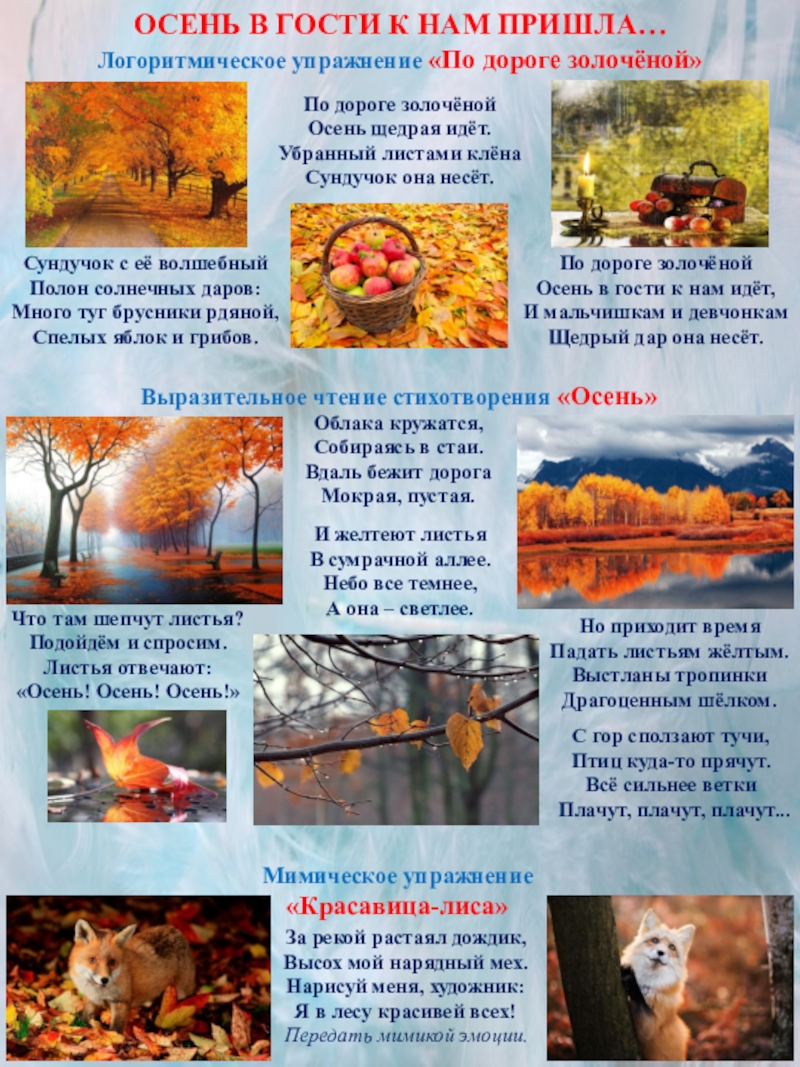 ОСЕНЬ В ГОСТИ К НАМ ПРИШЛА…

Логоритмическое упражнение «По дороге золочёной»

По дороге золочёной
Осень щедрая идёт.
Убранный листами клёна
Сундучок она несёт.

Сундучок с её волшебный
Полон солнечных даров:
Много туг брусники рдяной,
Спелых яблок и грибов.

По дороге золочёной
Осень в гости к нам идёт,
И мальчишкам и девчонкам
Щедрый дар она несёт.

Выразительное чтение стихотворения «Осень»

Облака кружатся,
Собираясь в стаи.
Вдаль бежит дорога
Мокрая, пустая.

И желтеют листья
В сумрачной аллее.
Небо все темнее,
А она – светлее.

Что там шепчут листья?
Подойдём и спросим.
Листья отвечают:
«Осень! Осень! Осень!»

Но приходит время
Падать листьям жёлтым.
Выстланы тропинки
Драгоценным шёлком.

С гор сползают тучи,
Птиц куда-то прячут.
Всё сильнее ветки
Плачут, плачут, плачут...

Мимическое упражнение
«Красавица-лиса»

За рекой растаял дождик,
Высох мой нарядный мех.
Нарисуй меня, художник:
Я в лесу красивей всех!
Передать мимикой эмоции.